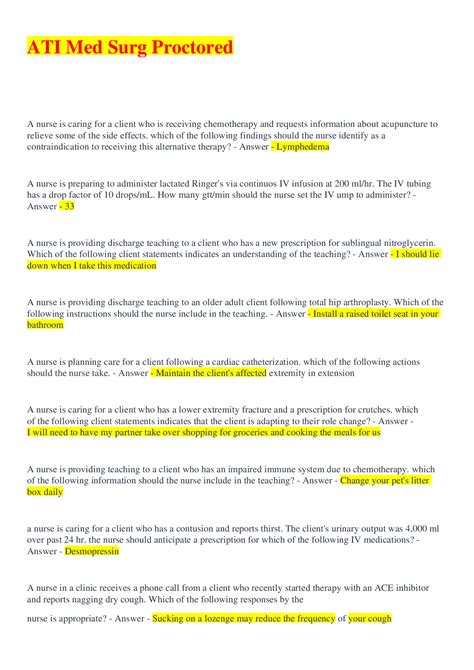 ATI Med Surg Proctored

A nurse is caring for a client who is receiving chemotherapy and requests information about acupuncture to relieve some of the side effects. which of the following findings should the nurse identify as a contraindication to receiving this alternative therapy? - Answer - Lymphedema

A nurse is preparing to administer lactated Ringer's via continuos IV infusion at 200 ml/hr. The IV tubing has a drop factor of 10 drops/mL. How many gtt/min should the nurse set the IV ump to administer? - Answer - 33

A nurse is providing discharge teaching to a client who has a new prescription for sublingual nitroglycerin. Which of the following client statements indicates an understanding of the teaching? - Answer - I should lie down when I take this medication

A nurse is providing discharge teaching to an older adult client following total hip arthroplasty. Which of the following instructions should the nurse include in the teaching. - Answer - Install a raised toilet seat in your bathroom

A nurse is planning care for a client following a cardiac catheterization. which of the following actions should the nurse take. - Answer - Maintain the client's affected extremity in extension

A nurse is caring for a client who has a lower extremity fracture and a prescription for crutches. which of the following client statements indicates that the client is adapting to their role change? - Answer - I will need to have my partner take over shopping for groceries and cooking the meals for us

A nurse is providing teaching to a client who has an impaired immune system due to chemotherapy. which of the following information should the nurse include in the teaching? - Answer - Change your pet's litter box daily

a nurse is caring for a client who has a contusion and reports thirst. The client's urinary output was 4,000 ml over past 24 hr. the nurse should anticipate a prescription for which of the following IV medications? - Answer - Desmopressin

A nurse in a clinic receives a phone call from a client who recently started therapy with an ACE inhibitor and reports nagging dry cough. Which of the following responses by the

nurse is appropriate? - Answer - Sucking on a lozenge may reduce the frequency of your cough